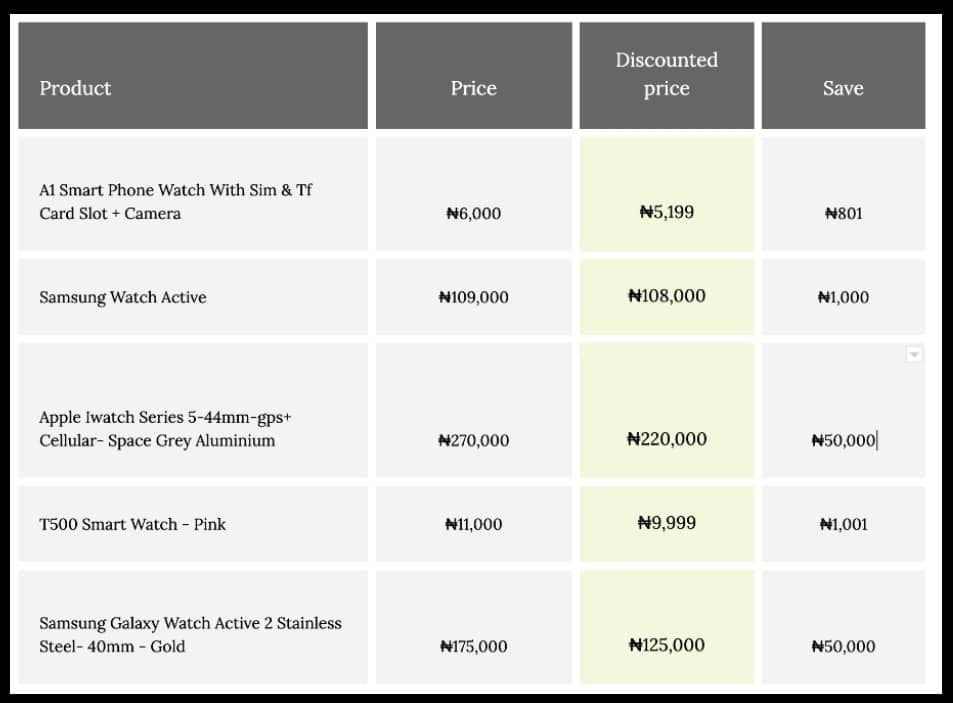 | Product | Price | Discounted price | Save |
|---|---|---|---|
| A1 Smart Phone Watch With Sim & Tf Card Slot + Camera | ₦6,000 | ₦5,199 | ₦801 |
| Samsung Watch Active | ₦109,000 | ₦108,000 | ₦1,000 |
| Apple Iwatch Series 5-44mm-gps+ Cellular- Space Grey Aluminium | ₦270,000 | ₦220,000 | ₦50,000 |
| T500 Smart Watch - Pink | ₦11,000 | ₦9,999 | ₦1,001 |
| Samsung Galaxy Watch Active 2 Stainless Steel- 40mm - Gold | ₦175,000 | ₦125,000 | ₦50,000 |